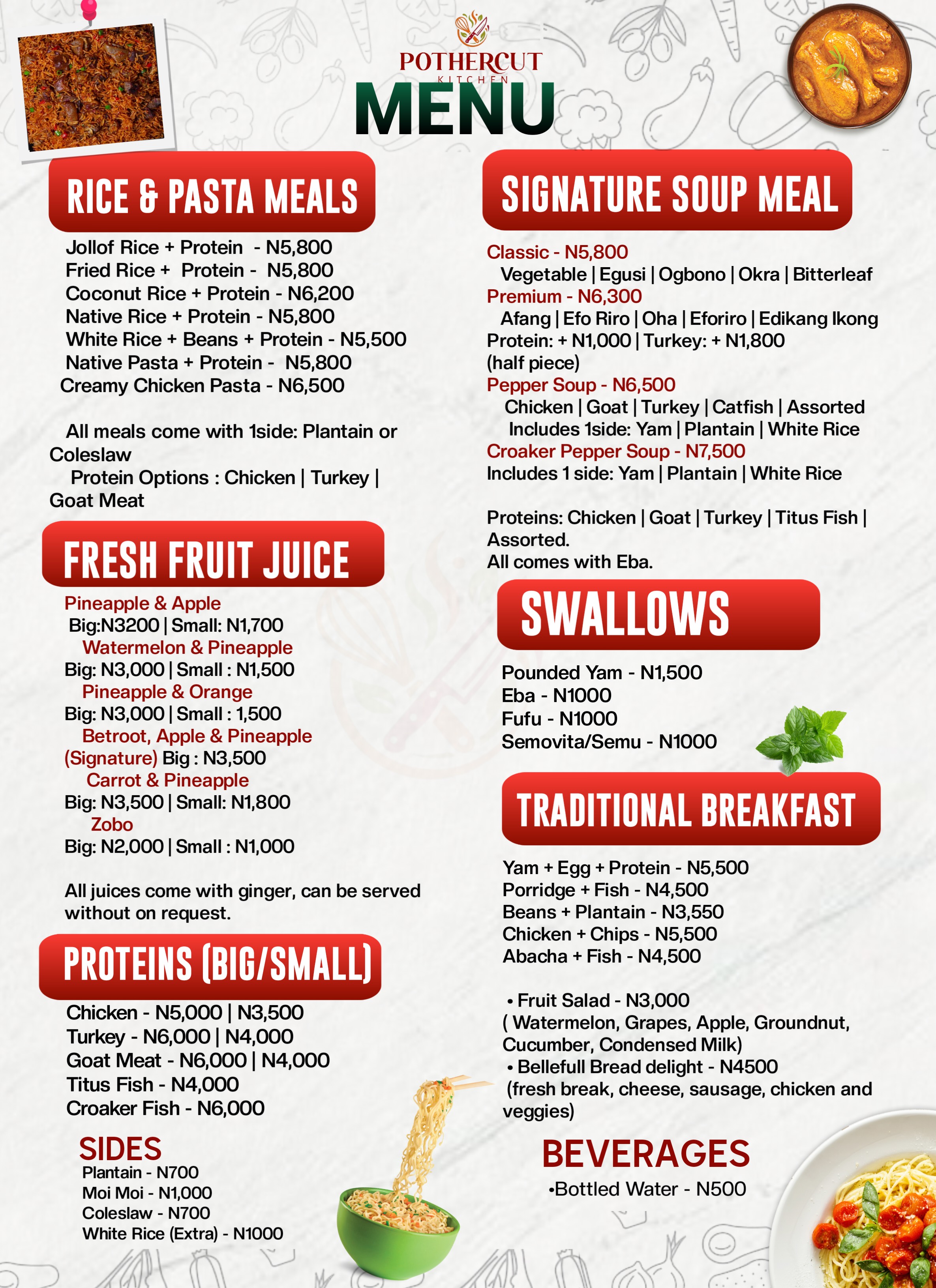 POTHERCUT
KITCHEN
MENU

RICE & PASTA MEALS

Jollof Rice + Protein - N5,800
Fried Rice + Protein - N5,800
Coconut Rice + Protein - N6,200
Native Rice + Protein - N5,800
White Rice + Beans + Protein - N5,500
Native Pasta + Protein - N5,800
Creamy Chicken Pasta - N6,500

All meals come with 1side: Plantain or Coleslaw
Protein Options : Chicken | Turkey | Goat Meat

FRESH FRUIT JUICE

Pineapple & Apple
Big:N3200 | Small: N1,700
Watermelon & Pineapple
Big: N3,000 | Small : N1,500
Pineapple & Orange
Big: N3,000 | Small : 1,500
Betroot, Apple & Pineapple
(Signature) Big : N3,500
Carrot & Pineapple
Big: N3,500 | Small: N1,800
Zobo
Big: N2,000 | Small : N1,000

All juices come with ginger, can be served without on request.

PROTEINS (BIG/SMALL)

Chicken - N5,000 | N3,500
Turkey - N6,000 | N4,000
Goat Meat - N6,000 | N4,000
Titus Fish - N4,000
Croaker Fish - N6,000

SIDES
Plantain - N700
Moi Moi - N1,000
Coleslaw - N700
White Rice (Extra) - N1000

SIGNATURE SOUP MEAL

Classic - N5,800
Vegetable | Egusi | Ogbono | Okra | Bitterleaf
Premium - N6,300
Afang | Efo Riro | Oha | Eforiro | Edikang Ikong
Protein: + N1,000 | Turkey: + N1,800 (half piece)
Pepper Soup - N6,500
Chicken | Goat | Turkey | Catfish | Assorted
Includes 1side: Yam | Plantain | White Rice
Croaker Pepper Soup - N7,500
Includes 1 side: Yam | Plantain | White Rice

Proteins: Chicken | Goat | Turkey | Titus Fish | Assorted.
All comes with Eba.

SWALLOWS

Pounded Yam - N1,500
Eba - N1000
Fufu - N1000
Semovita/Semu - N1000

TRADITIONAL BREAKFAST

Yam + Egg + Protein - N5,500
Porridge + Fish - N4,500
Beans + Plantain - N3,550
Chicken + Chips - N5,500
Abacha + Fish - N4,500

• Fruit Salad - N3,000
( Watermelon, Grapes, Apple, Groundnut, Cucumber, Condensed Milk)
• Bellefull Bread delight - N4500
(fresh break, cheese, sausage, chicken and veggies)

BEVERAGES
•Bottled Water - N500